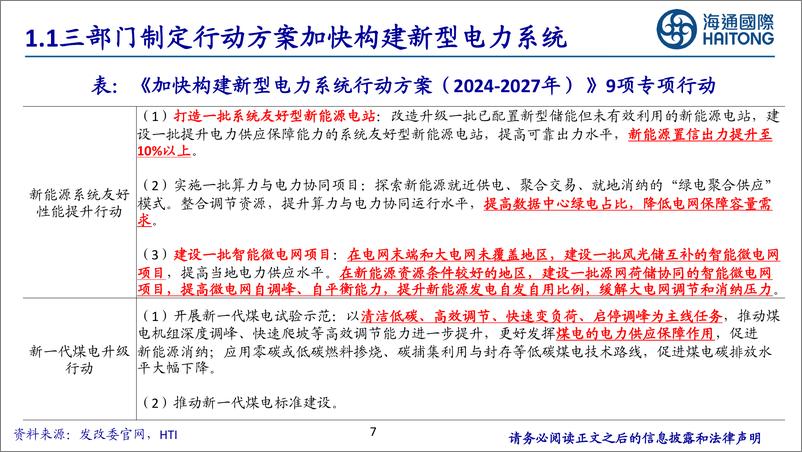 1.1三部门制定行动方案加快构建新型电力系统

海通國際
HAITONG

表：《加快构建新型电力系统行动方案（2024-2027年）》9项专项行动

| | |
|---|---|
| 新能源系统友好性能提升行动 | （1）打造一批系统友好型新能源电站：改造升级一批已配置新型储能但未有效利用的新能源电站，建设一批提升电力供应保障能力的系统友好型新能源电站，提高可靠出力水平，新能源置信出力提升至10%以上。<br><br>（2）实施一批算力与电力协同项目：探索新能源就近供电、聚合交易、就地消纳的“绿电聚合供应”模式。整合调节资源，提升算力与电力协同运行水平，提高数据中心绿电占比，降低电网保障容量需求。<br><br>（3）建设一批智能微电网项目：在电网末端和大电网未覆盖地区，建设一批风光储互补的智能微电网项目，提高当地电力供应水平。在新能源资源条件较好的地区，建设一批源网荷储协同的智能微电网项目，提高微电网自调峰、自平衡能力，提升新能源发电自发自用比例，缓解大电网调节和消纳压力。 |
| 新一代煤电升级行动 | （1）开展新一代煤电试验示范：以清洁低碳、高效调节、快速变负荷、启停调峰为主线任务，推动煤电机组深度调峰、快速爬坡等高效调节能力进一步提升，更好发挥煤电的电力供应保障作用，促进新能源消纳；应用零碳或低碳燃料掺烧、碳捕集利用与封存等低碳煤电技术路线，促进煤电碳排放水平大幅下降。<br><br>（2）推动新一代煤电标准建设。 |

资料来源：发改委官网，HTI

7

请务必阅读正文之后的信息披露和法律声明